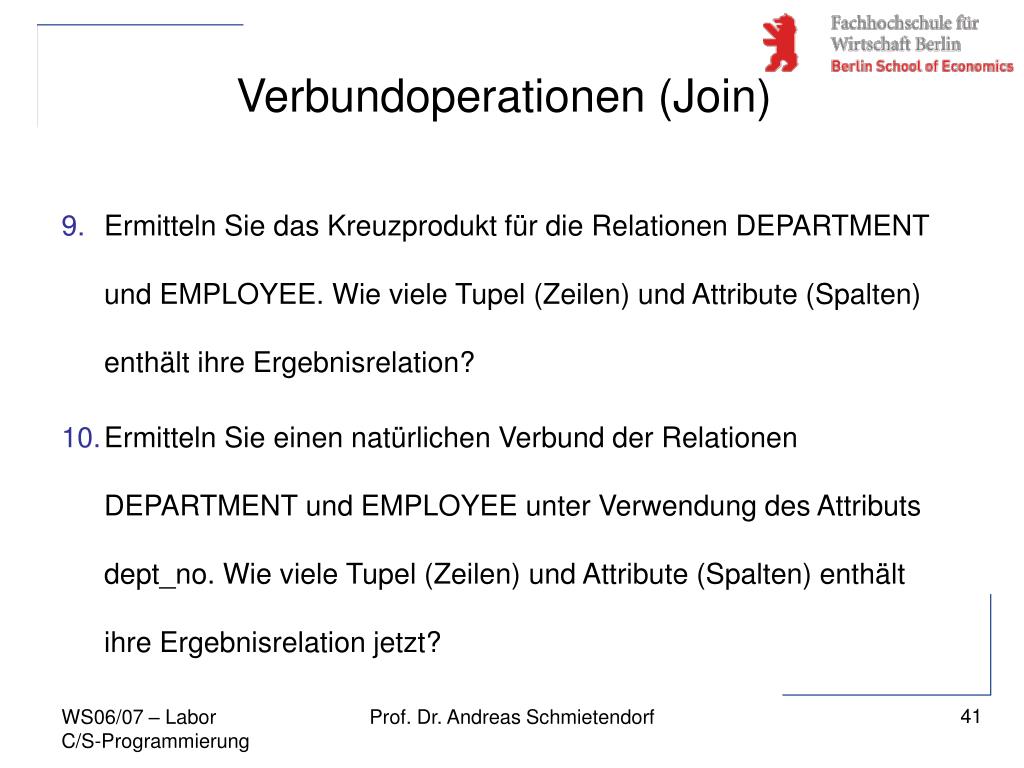 Fachhochschule für Wirtschaft Berlin
Berlin School of Economics

Verbundoperationen (Join)

9. Ermitteln Sie das Kreuzprodukt für die Relationen DEPARTMENT und EMPLOYEE. Wie viele Tupel (Zeilen) und Attribute (Spalten) enthält ihre Ergebnisrelation?

10. Ermitteln Sie einen natürlichen Verbund der Relationen DEPARTMENT und EMPLOYEE unter Verwendung des Attributs dept_no. Wie viele Tupel (Zeilen) und Attribute (Spalten) enthält ihre Ergebnisrelation jetzt?

WS06/07 – Labor C/S-Programmierung

Prof. Dr. Andreas Schmietendorf

41